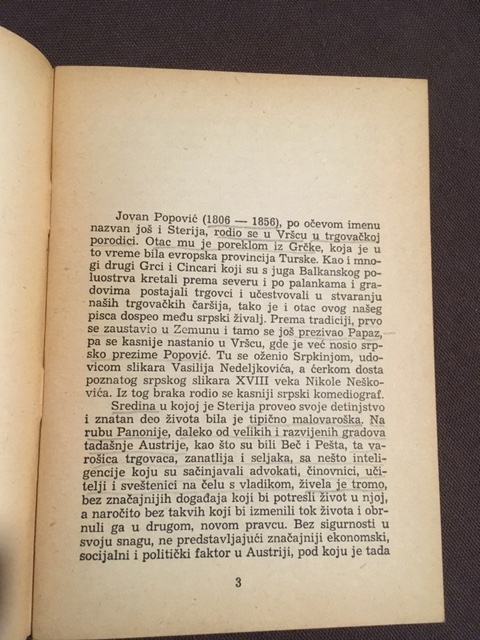 Jovan Popović (1806 — 1856), po očevom imenu nazvan još i Sterija, rodio se u Vršcu u trgovačkoj porodici. Otac mu je poreklom iz Grčke, koja je u to vreme bila evropska provincija Turske. Kao i mnogi drugi Grci i Cincari koji su s juga Balkanskog poluostrva kretali prema severu i po palankama i gradovima postajali trgovci i učestvovali u stvaranju naših trgovačkih čaršija, tako je i otac ovog našeg pisca dospeo među srpski živalj. Prema tradiciji, prvo se zaustavio u Zemunu i tamo se još prezivao Papaz, pa se kasnije nastanio u Vršcu, gde je već nosio srpsko prezime Popović. Tu se oženio Srpkinjom, udovicom slikara Vasilija Nedeljkovića, a ćerkom dosta poznatog srpskog slikara XVIII veka Nikole Neškovića. Iz tog braka rodio se kasniji srpski komediograf.

Sredina u kojoj je Sterija proveo svoje detinjstvo i znatan deo života bila je tipično malovaroška. Na rubu Panonije, daleko od velikih i razvijenih gradova tadašnje Austrije, kao što su bili Beč i Pešta, ta varošica trgovaca, zanatlija i seljaka, sa nešto inteligencije koju su sačinjavali advokati, činovnici, učitelji i sveštenici na čelu s vladikom, živela je tromo, bez značajnijih događaja koji bi potresli život u njoj, a naročito bez takvih koji bi izmenili tok života i obrnuli ga u drugom, novom pravcu. Bez sigurnosti u svoju snagu, ne predstavljajući značajniji ekonomski, socijalni i politički faktor u Austriji, pod koju je tada

3